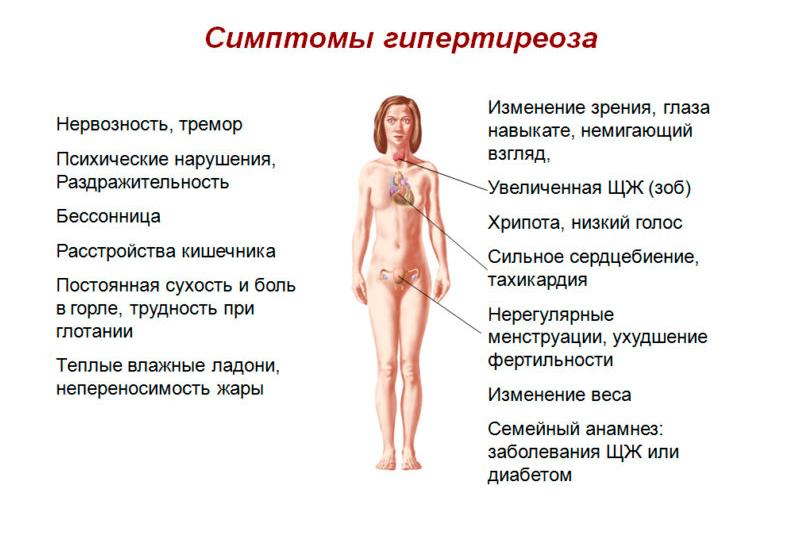 Симптомы гипертиреоза

Нервозность, тремор

Психические нарушения, Раздражительность

Бессонница

Расстройства кишечника

Постоянная сухость и боль в горле, трудность при глотании

Теплые влажные ладони, непереносимость жары

Изменение зрения, глаза навыкате, немигающий взгляд,

Увеличенная ЩЖ (зоб)

Хрипота, низкий голос

Сильное сердцебиение, тахикардия

Нерегулярные менструации, ухудшение фертильности

Изменение веса

Семейный анамнез: заболевания ЩЖ или диабетом